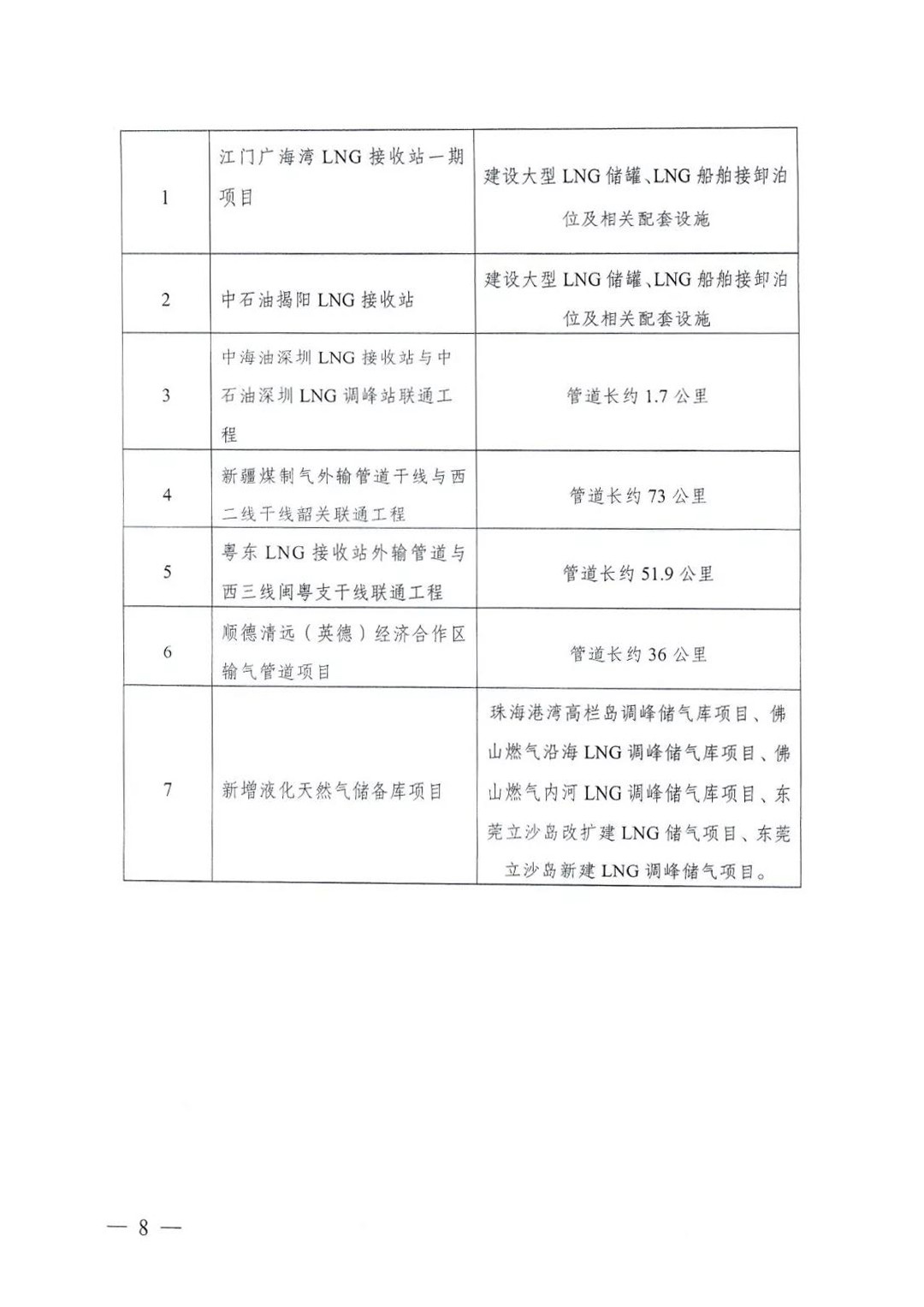 | | | |
|---|---|---|
| 1 | 江门广海湾 LNG 接收站一期项目 | 建设大型 LNG 储罐、LNG 船舶接卸泊位及相关配套设施 |
| 2 | 中石油揭阳 LNG 接收站 | 建设大型 LNG 储罐、LNG 船舶接卸泊位及相关配套设施 |
| 3 | 中海油深圳 LNG 接收站与中石油深圳 LNG 调峰站联通工程 | 管道长约 1.7 公里 |
| 4 | 新疆煤制气外输管道干线与西二线干线韶关联通工程 | 管道长约 73 公里 |
| 5 | 粤东 LNG 接收站外输管道与西三线闽粤支干线联通工程 | 管道长约 51.9 公里 |
| 6 | 顺德清远（英德）经济合作区输气管道项目 | 管道长约 36 公里 |
| 7 | 新增液化天然气储备库项目 | 珠海港湾高栏岛调峰储气库项目、佛山燃气沿海 LNG 调峰储气库项目、佛山燃气内河 LNG 调峰储气库项目、东莞立沙岛改扩建 LNG 储气项目、东莞立沙岛新建 LNG 调峰储气项目。 |

— 8 —